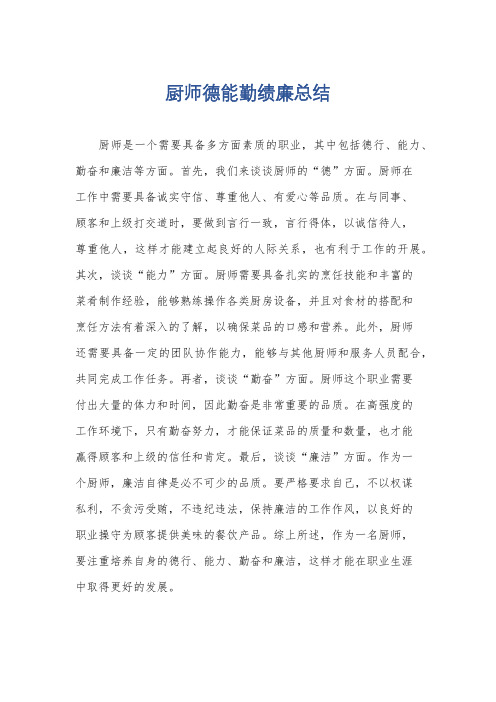 厨师德能勤绩廉总结

厨师是一个需要具备多方面素质的职业，其中包括德行、能力、勤奋和廉洁等方面。首先，我们来谈谈厨师的“德”方面。厨师在工作中需要具备诚实守信、尊重他人、有爱心等品质。在与同事、顾客和上级打交道时，要做到言行一致，言行得体，以诚信待人，尊重他人，这样才能建立起良好的人际关系，也有利于工作的开展。其次，谈谈“能力”方面。厨师需要具备扎实的烹饪技能和丰富的菜肴制作经验，能够熟练操作各类厨房设备，并且对食材的搭配和烹饪方法有着深入的了解，以确保菜品的口感和营养。此外，厨师还需要具备一定的团队协作能力，能够与其他厨师和服务人员配合，共同完成工作任务。再者，谈谈“勤奋”方面。厨师这个职业需要付出大量的体力和时间，因此勤奋是非常重要的品质。在高强度的工作环境下，只有勤奋努力，才能保证菜品的质量和数量，也才能赢得顾客和上级的信任和肯定。最后，谈谈“廉洁”方面。作为一个厨师，廉洁自律是必不可少的品质。要严格要求自己，不以权谋私利，不贪污受贿，不违纪违法，保持廉洁的工作作风，以良好的职业操守为顾客提供美味的餐饮产品。综上所述，作为一名厨师，要注重培养自身的德行、能力、勤奋和廉洁，这样才能在职业生涯中取得更好的发展。